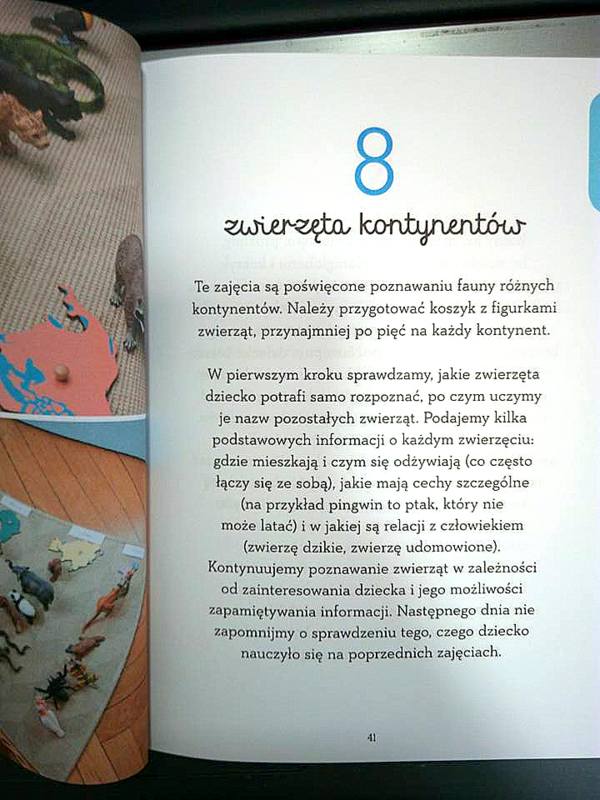 8

zwierzęta kontynentów

Te zajęcia są poświęcone poznawaniu fauny różnych kontynentów. Należy przygotować koszyk z figurkami zwierząt, przynajmniej po pięć na każdy kontynent.

W pierwszym kroku sprawdzamy, jakie zwierzęta dziecko potrafi samo rozpoznać, po czym uczymy je nazw pozostałych zwierząt. Podajemy kilka podstawowych informacji o każdym zwierzęciu: gdzie mieszkają i czym się odżywiają (co często łączy się ze sobą), jakie mają cechy szczególne (na przykład pingwin to ptak, który nie może latać) i w jakiej są relacji z człowiekiem (zwierzę dzikie, zwierzę udomowione). Kontynuujemy poznawanie zwierząt w zależności od zainteresowania dziecka i jego możliwości zapamiętywania informacji. Następnego dnia nie zapomnijmy o sprawdzeniu tego, czego dziecko nauczyło się na poprzednich zajęciach.

41